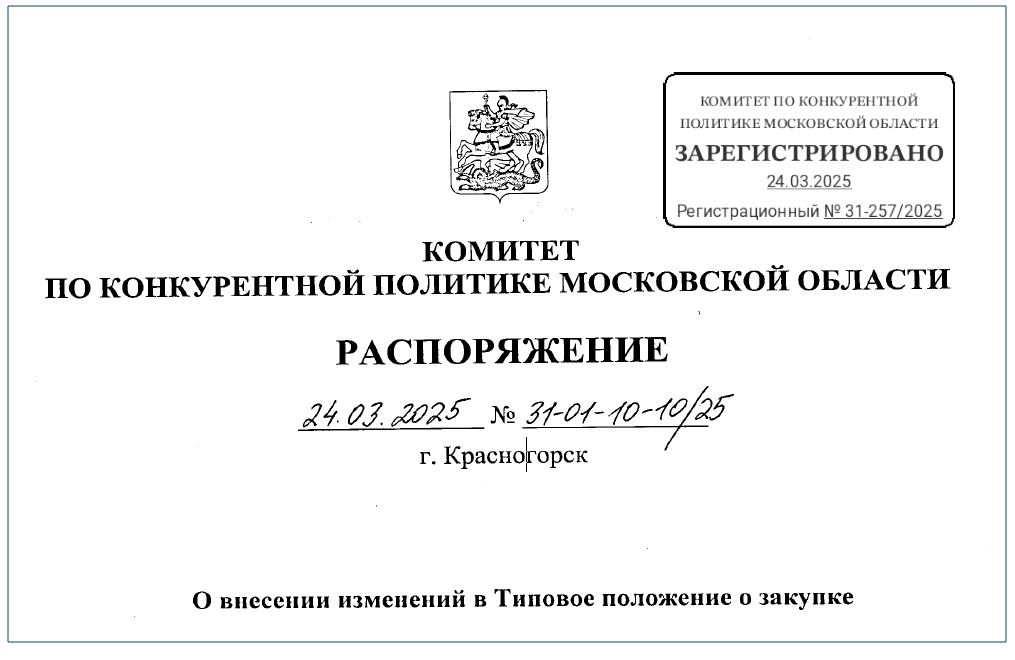 КОМИТЕТ ПО КОНКУРЕНТНОЙ ПОЛИТИКЕ МОСКОВСКОЙ ОБЛАСТИ
ЗАРЕГИСТРИРОВАНО
24.03.2025
Регистрационный № 31-257/2025

КОМИТЕТ
ПО КОНКУРЕНТНОЙ ПОЛИТИКЕ МОСКОВСКОЙ ОБЛАСТИ

РАСПОРЯЖЕНИЕ

24.03.2025 № 31-01-10-10/25

г. Красногорск

О внесении изменений в Типовое положение о закупке